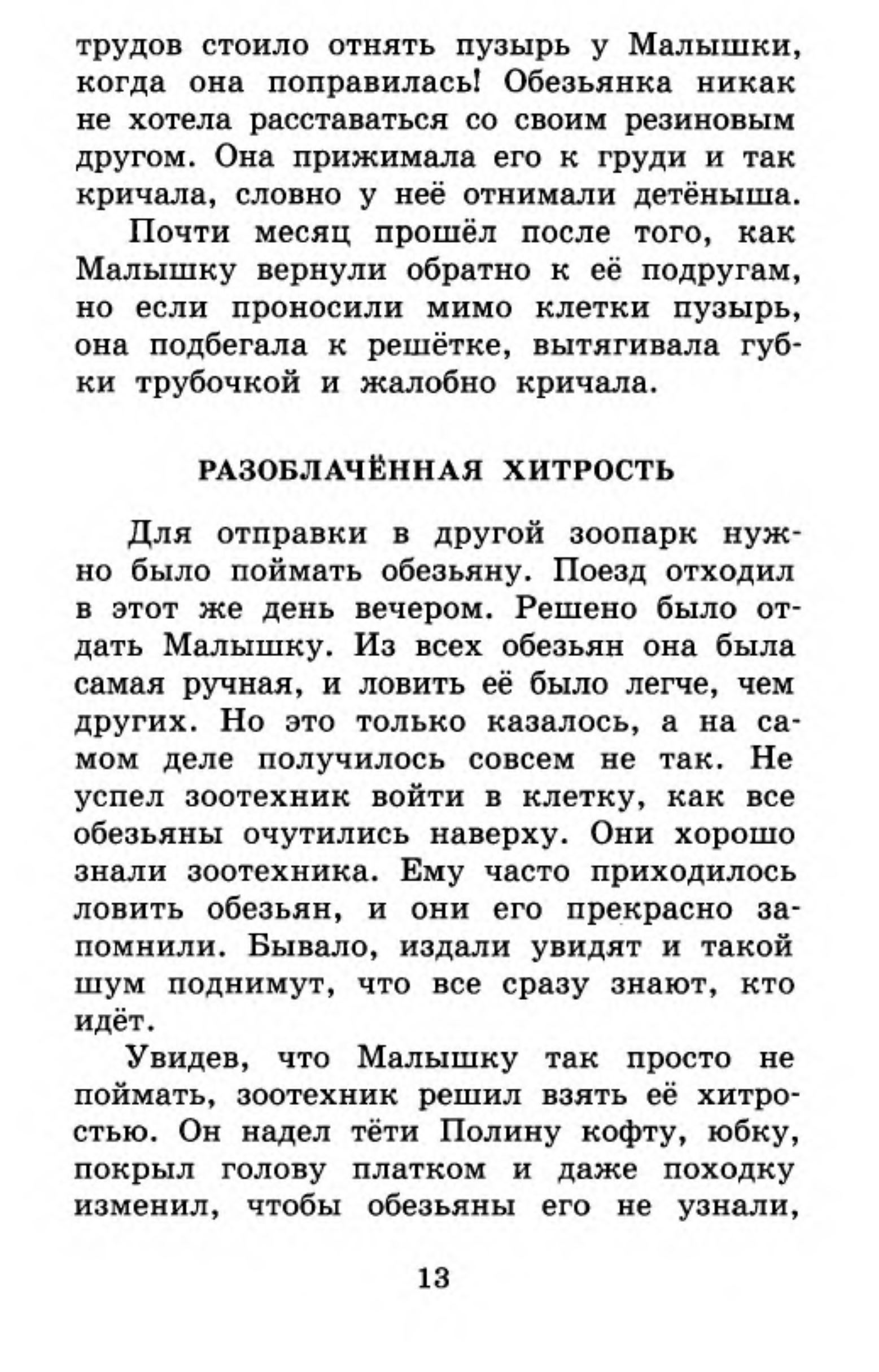 трудов стоило отнять пузырь у Малышки, когда она поправилась! Обезьянка никак не хотела расставаться со своим резиновым другом. Она прижимала его к груди и так кричала, словно у неё отнимали детёныша.

Почти месяц прошёл после того, как Малышку вернули обратно к её подругам, но если проносили мимо клетки пузырь, она подбегала к решётке, вытягивала губки трубочкой и жалобно кричала.

РАЗОБЛАЧЁННАЯ ХИТРОСТЬ

Для отправки в другой зоопарк нужно было поймать обезьяну. Поезд отходил в этот же день вечером. Решено было отдать Малышку. Из всех обезьян она была самая ручная, и ловить её было легче, чем других. Но это только казалось, а на самом деле получилось совсем не так. Не успел зоотехник войти в клетку, как все обезьяны очутились наверху. Они хорошо знали зоотехника. Ему часто приходилось ловить обезьян, и они его прекрасно запомнили. Бывало, издали увидят и такой шум поднимут, что все сразу знают, кто идёт.

Увидев, что Малышку так просто не поймать, зоотехник решил взять её хитростью. Он надел тёти Полину кофту, юбку, покрыл голову платком и даже походку изменил, чтобы обезьяны его не узнали,

13